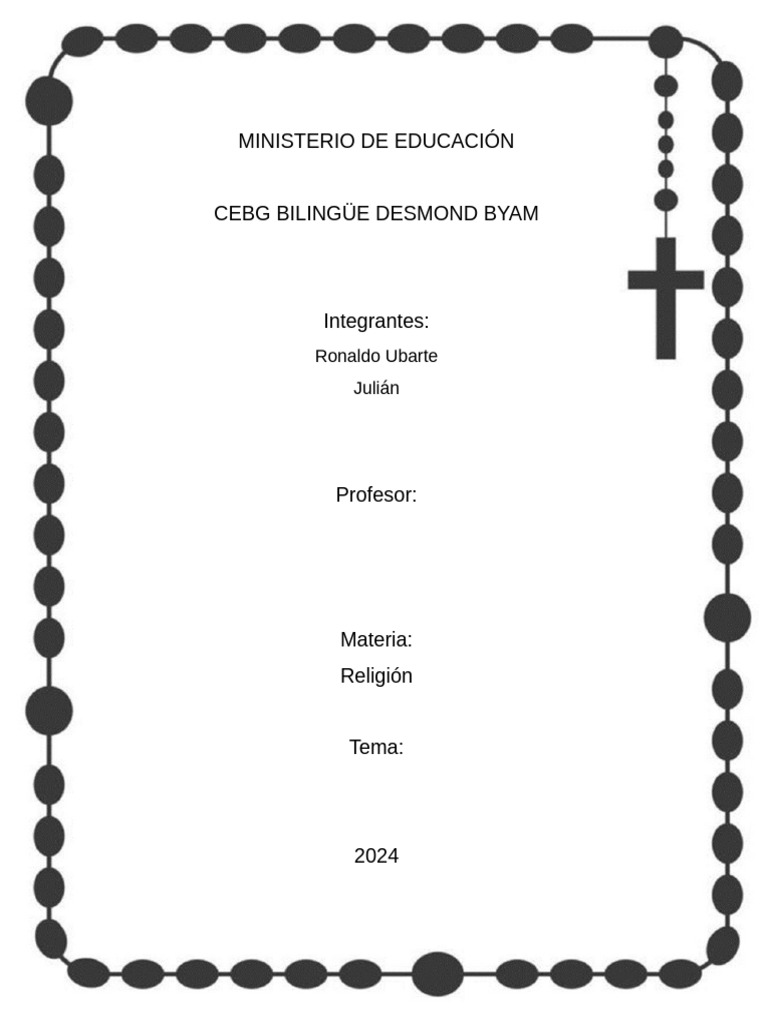 MINISTERIO DE EDUCACIÓN

CEBG BILINGÜE DESMOND BYAM

Integrantes:
Ronaldo Ubarte
Julián

Profesor:

Materia:
Religión

Tema:

2024